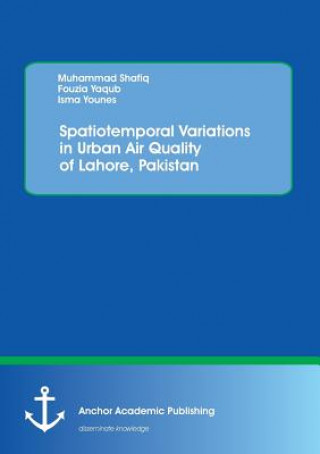 Muhammad Shafiq
Fouzia Yaqub
Isma Younes

Spatiotemporal Variations in Urban Air Quality of Lahore, Pakistan

Anchor Academic Publishing
disseminate knowledge